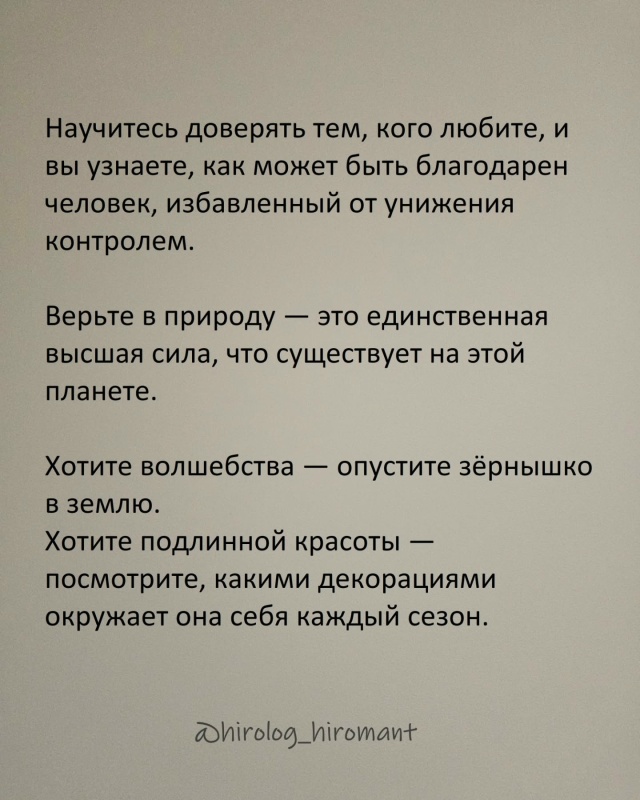 Научитесь доверять тем, кого любите, и вы узнаете, как может быть благодарен человек, избавленный от унижения контролем.

Верьте в природу — это единственная высшая сила, что существует на этой планете.

Хотите волшебства — опустите зёрнышко в землю.
Хотите подлинной красоты — посмотрите, какими декорациями окружает она себя каждый сезон.

@hirolog_hiromant